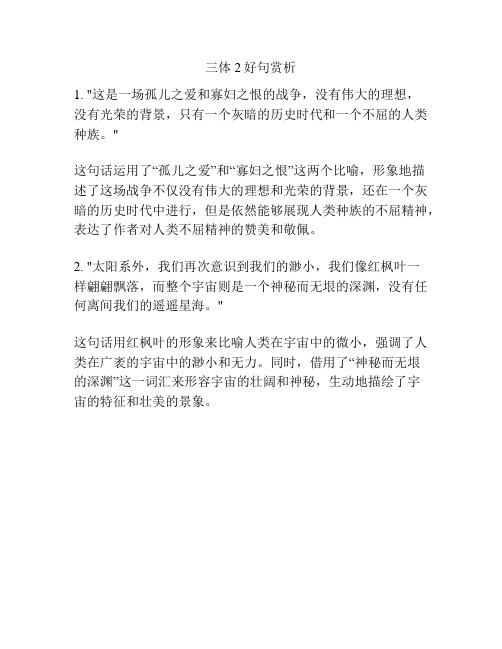 三体 2 好句赏析

1. "这是一场孤儿之爱和寡妇之恨的战争，没有伟大的理想，没有光荣的背景，只有一个灰暗的历史时代和一个不屈的人类种族。"

这句话运用了“孤儿之爱”和“寡妇之恨”这两个比喻，形象地描述了这场战争不仅没有伟大的理想和光荣的背景，还在一个灰暗的历史时代中进行，但是依然能够展现人类种族的不屈精神，表达了作者对人类不屈精神的赞美和敬佩。

2. "太阳系外，我们再次意识到我们的渺小，我们像红枫叶一样翩翩飘落，而整个宇宙则是一个神秘而无垠的深渊，没有任何离间我们的遥遥星海。"

这句话用红枫叶的形象来比喻人类在宇宙中的微小，强调了人类在广袤的宇宙中的渺小和无力。同时，借用了“神秘而无垠的深渊”这一词汇来形容宇宙的壮阔和神秘，生动地描绘了宇宙的特征和壮美的景象。